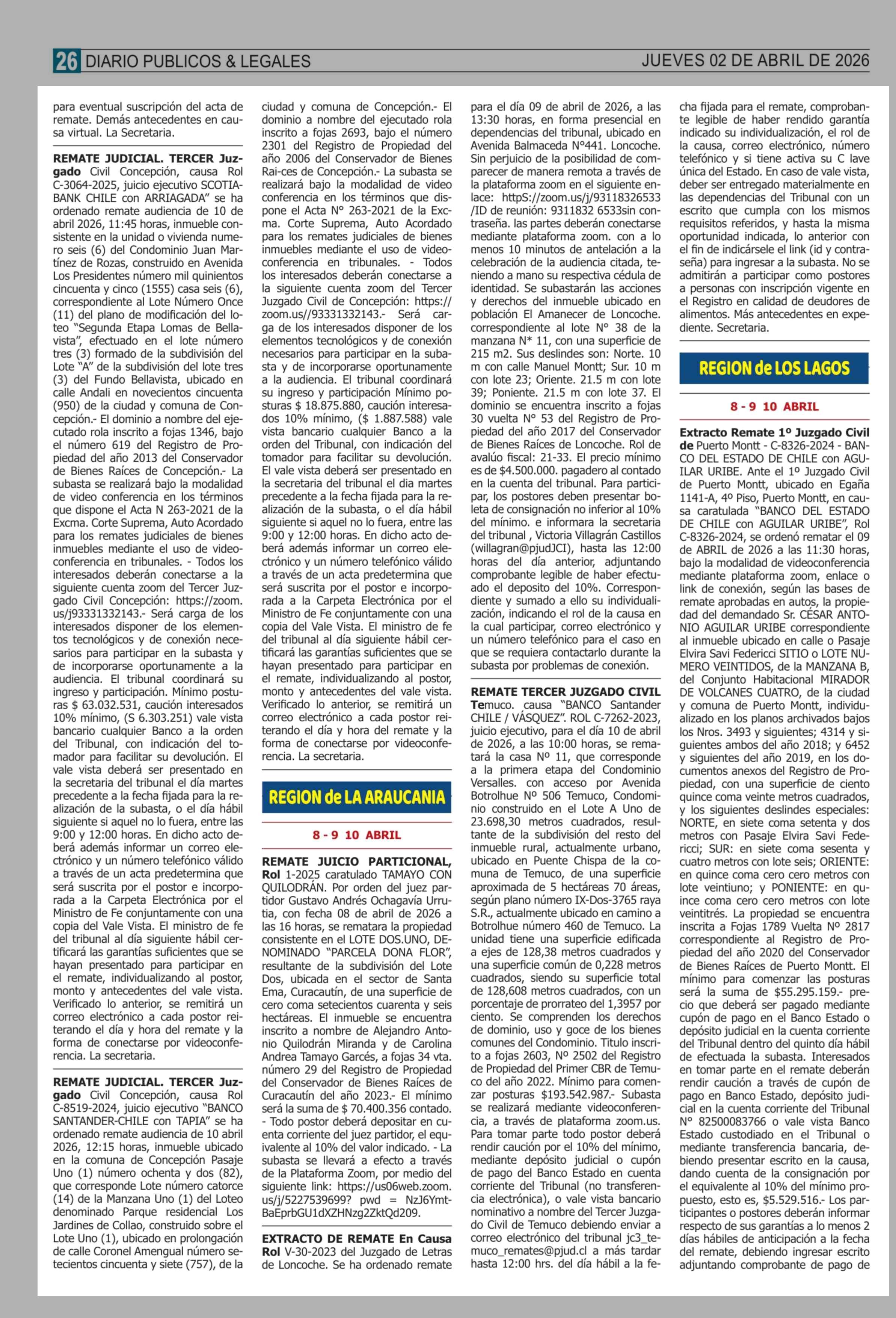 26 DIARIO PUBLICOS & LEGALES JUEVES 02 DE ABRIL DE 2026

para eventual suscripción del acta de remate. Demás antecedentes en causa virtual. La Secretaria.

REMATE JUDICIAL. TERCER Juzgado Civil Concepción, causa Rol C-3064-2025, juicio ejecutivo SCOTIABANK CHILE con ARRIAGADA" se ha ordenado remate audiencia de 10 de abril 2026, 11:45 horas, inmueble consistente en la unidad o vivienda numero seis (6) del Condominio Juan Martínez de Rozas, construido en Avenida Los Presidentes número mil quinientos cincuenta y cinco (1555) casa seis (6), correspondiente al Lote Número Once (11) del plano de modificación del loteo "Segunda Etapa Lomas de Bellavista", efectuado en el lote número tres (3) formado de la subdivisión del Lote "A" de la subdivisión del lote tres (3) del Fundo Bellavista, ubicado en calle Andali en novecientos cincuenta (950) de la ciudad y comuna de Concepción.- El dominio a nombre del ejecutado rola inscrito a fojas 1346, bajo el número 619 del Registro de Propiedad del año 2013 del Conservador de Bienes Raíces de Concepción.- La subasta se realizará bajo la modalidad de video conferencia en los términos que dispone el Acta N 263-2021 de la Excma. Corte Suprema, Auto Acordado para los remates judiciales de bienes inmuebles mediante el uso de videoconferencia en tribunales. - Todos los interesados deberán conectarse a la siguiente cuenta zoom del Tercer Juzgado Civil Concepción: https://zoom.us/j93331332143.- Será carga de los interesados disponer de los elementos tecnológicos y de conexión necesarios para participar en la subasta y de incorporarse oportunamente a la audiencia. El tribunal coordinará su ingreso y participación. Mínimo posturas $ 63.032.531, caución interesados 10% mínimo, (S 6.303.251) vale vista bancario cualquier Banco a la orden del Tribunal, con indicación del tomador para facilitar su devolución. El vale vista deberá ser presentado en la secretaria del tribunal el día martes precedente a la fecha fijada para la realización de la subasta, o el día hábil siguiente si aquel no lo fuera, entre las 9:00 y 12:00 horas. En dicho acto deberá además informar un correo electrónico y un número telefónico válido a través de un acta predetermina que será suscrita por el postor e incorporada a la Carpeta Electrónica por el Ministro de Fe conjuntamente con una copia del Vale Vista. El ministro de fe del tribunal al día siguiente hábil certificará las garantías suficientes que se hayan presentado para participar en el remate, individualizando al postor, monto y antecedentes del vale vista. Verificado lo anterior, se remitirá un correo electrónico a cada postor reiterando el día y hora del remate y la forma de conectarse por videoconferencia. La secretaria.

REMATE JUDICIAL. TERCER Juzgado Civil Concepción, causa Rol C-8519-2024, juicio ejecutivo "BANCO SANTANDER-CHILE con TAPIA" se ha ordenado remate audiencia de 10 abril 2026, 12:15 horas, inmueble ubicado en la comuna de Concepción Pasaje Uno (1) número ochenta y dos (82), que corresponde Lote número catorce (14) de la Manzana Uno (1) del Loteo denominado Parque residencial Los Jardines de Collao, construido sobre el Lote Uno (1), ubicado en prolongación de calle Coronel Amengual número setecientos cincuenta y siete (757), de la ciudad y comuna de Concepción.- El dominio a nombre del ejecutado rola inscrito a fojas 2693, bajo el número 2301 del Registro de Propiedad del año 2006 del Conservador de Bienes Rai-ces de Concepción.- La subasta se realizará bajo la modalidad de video conferencia en los términos que dispone el Acta N° 263-2021 de la Excma. Corte Suprema, Auto Acordado para los remates judiciales de bienes inmuebles mediante el uso de videoconferencia en tribunales. - Todos los interesados deberán conectarse a la siguiente cuenta zoom del Tercer Juzgado Civil de Concepción: https://zoom.us//93331332143.- Será carga de los interesados disponer de los elementos tecnológicos y de conexión necesarios para participar en la subasta y de incorporarse oportunamente a la audiencia. El tribunal coordinará su ingreso y participación Mínimo posturas $ 18.875.880, caución interesados 10% mínimo, ($ 1.887.588) vale vista bancario cualquier Banco a la orden del Tribunal, con indicación del tomador para facilitar su devolución. El vale vista deberá ser presentado en la secretaria del tribunal el dia martes precedente a la fecha fijada para la realización de la subasta, o el día hábil siguiente si aquel no lo fuera, entre las 9:00 y 12:00 horas. En dicho acto deberá además informar un correo electrónico y un número telefónico válido a través de un acta predetermina que será suscrita por el postor e incorporada a la Carpeta Electrónica por el Ministro de Fe conjuntamente con una copia del Vale Vista. El ministro de fe del tribunal al día siguiente hábil certificará las garantías suficientes que se hayan presentado para participar en el remate, individualizando al postor, monto y antecedentes del vale vista. Verificado lo anterior, se remitirá un correo electrónico a cada postor reiterando el día y hora del remate y la forma de conectarse por videoconferencia. La secretaria.

REGION de LA ARAUCANIA

8 - 9 10 ABRIL

REMATE JUICIO PARTICIONAL, Rol 1-2025 caratulado TAMAYO CON QUILODRÁN. Por orden del juez partidor Gustavo Andrés Ochagavía Urrutia, con fecha 08 de abril de 2026 a las 16 horas, se rematara la propiedad consistente en el LOTE DOS.UNO, DENOMINADO "PARCELA DONA FLOR", resultante de la subdivisión del Lote Dos, ubicada en el sector de Santa Ema, Curacautín, de una superficie de cero coma setecientos cuarenta y seis hectáreas. El inmueble se encuentra inscrito a nombre de Alejandro Antonio Quilodrán Miranda y de Carolina Andrea Tamayo Garcés, a fojas 34 vta. número 29 del Registro de Propiedad del Conservador de Bienes Raíces de Curacautín del año 2023.- El mínimo será la suma de $ 70.400.356 contado. - Todo postor deberá depositar en cuenta corriente del juez partidor, el equivalente al 10% del valor indicado. - La subasta se llevará a efecto a través de la Plataforma Zoom, por medio del siguiente link: https://us06web.zoom.us/j/5227539699? pwd = NzJ6YmtBaEprbGU1dXZHNzg2ZktQd209.

EXTRACTO DE REMATE En Causa Rol V-30-2023 del Juzgado de Letras de Loncoche. Se ha ordenado remate para el día 09 de abril de 2026, a las 13:30 horas, en forma presencial en dependencias del tribunal, ubicado en Avenida Balmaceda N°441. Loncoche. Sin perjuicio de la posibilidad de comparecer de manera remota a través de la plataforma zoom en el siguiente enlace: httpS://zoom.us/j/93118326533 /ID de reunión: 9311832 6533sin contraseña. las partes deberán conectarse mediante plataforma zoom. con a lo menos 10 minutos de antelación a la celebración de la audiencia citada, teniendo a mano su respectiva cédula de identidad. Se subastarán las acciones y derechos del inmueble ubicado en población El Amanecer de Loncoche. correspondiente al lote N° 38 de la manzana N* 11, con una superficie de 215 m2. Sus deslindes son: Norte. 10 m con calle Manuel Montt; Sur. 10 m con lote 23; Oriente. 21.5 m con lote 39; Poniente. 21.5 m con lote 37. El dominio se encuentra inscrito a fojas 30 vuelta N° 53 del Registro de Propiedad del año 2017 del Conservador de Bienes Raíces de Loncoche. Rol de avalúo fiscal: 21-33. El precio mínimo es de $4.500.000. pagadero al contado en la cuenta del tribunal. Para participar, los postores deben presentar boleta de consignación no inferior al 10% del mínimo. e informara la secretaria del tribunal , Victoria Villagrán Castillos (willagran@pjudJCI), hasta las 12:00 horas del día anterior, adjuntando comprobante legible de haber efectuado el deposito del 10%. Correspondiente y sumado a ello su individualización, indicando el rol de la causa en la cual participar, correo electrónico y un número telefónico para el caso en que se requiera contactarlo durante la subasta por problemas de conexión.

REMATE TERCER JUZGADO CIVIL Temuco. causa "BANCO Santander CHILE / VÁSQUEZ". ROL C-7262-2023, juicio ejecutivo, para el día 10 de abril de 2026, a las 10:00 horas, se rematará la casa Nº 11, que corresponde a la primera etapa del Condominio Versalles. con acceso por Avenida Botrolhue Nº 506 Temuco, Condominio construido en el Lote A Uno de 23.698,30 metros cuadrados, resultante de la subdivisión del resto del inmueble rural, actualmente urbano, ubicado en Puente Chispa de la comuna de Temuco, de una superficie aproximada de 5 hectáreas 70 áreas, según plano número IX-Dos-3765 raya S.R., actualmente ubicado en camino a Botrolhue número 460 de Temuco. La unidad tiene una superficie edificada a ejes de 128,38 metros cuadrados y una superficie común de 0,228 metros cuadrados, siendo su superficie total de 128,608 metros cuadrados, con un porcentaje de prorrateo del 1,3957 por ciento. Se comprenden los derechos de dominio, uso y goce de los bienes comunes del Condominio. Titulo inscrito a fojas 2603, Nº 2502 del Registro de Propiedad del Primer CBR de Temuco del año 2022. Mínimo para comenzar posturas $193.542.987.- Subasta se realizará mediante videoconferencia, a través de plataforma zoom.us. Para tomar parte todo postor deberá rendir caución por el 10% del mínimo, mediante depósito judicial o cupón de pago del Banco Estado en cuenta corriente del Tribunal (no transferencia electrónica), o vale vista bancario nominativo a nombre del Tercer Juzgado Civil de Temuco debiendo enviar a correo electrónico del tribunal jc3_temuco_remates@pjud.cl a más tardar hasta 12:00 hrs. del día hábil a la fecha fijada para el remate, comprobante legible de haber rendido garantía indicado su individualización, el rol de la causa, correo electrónico, número telefónico y si tiene activa su C lave única del Estado. En caso de vale vista, deber ser entregado materialmente en las dependencias del Tribunal con un escrito que cumpla con los mismos requisitos referidos, y hasta la misma oportunidad indicada, lo anterior con el fin de indicársele el link (id y contraseña) para ingresar a la subasta. No se admitirán a participar como postores a personas con inscripción vigente en el Registro en calidad de deudores de alimentos. Más antecedentes en expediente. Secretaria.

REGION de LOS LAGOS

8 - 9 10 ABRIL

Extracto Remate 1º Juzgado Civil de Puerto Montt - C-8326-2024 - BANCO DEL ESTADO DE CHILE con AGUILAR URIBE. Ante el 1º Juzgado Civil de Puerto Montt, ubicado en Egaña 1141-A, 4º Piso, Puerto Montt, en causa caratulada "BANCO DEL ESTADO DE CHILE con AGUILAR URIBE", Rol C-8326-2024, se ordenó rematar el 09 de ABRIL de 2026 a las 11:30 horas, bajo la modalidad de videoconferencia mediante plataforma zoom, enlace o link de conexión, según las bases de remate aprobadas en autos, la propiedad del demandado Sr. CÉSAR ANTONIO AGUILAR URIBE correspondiente al inmueble ubicado en calle o Pasaje Elvira Savi Federicci SITIO o LOTE NUMERO VEINTIDOS, de la MANZANA B, del Conjunto Habitacional MIRADOR DE VOLCANES CUATRO, de la ciudad y comuna de Puerto Montt, individualizado en los planos archivados bajos los Nros. 3493 y siguientes; 4314 y siguientes ambos del año 2018; y 6452 y siguientes del año 2019, en los documentos anexos del Registro de Propiedad, con una superficie de ciento quince coma veinte metros cuadrados, y los siguientes deslindes especiales: NORTE, en siete coma setenta y dos metros con Pasaje Elvira Savi Federicci; SUR: en siete coma sesenta y cuatro metros con lote seis; ORIENTE: en quince coma cero cero metros con lote veintiuno; y PONIENTE: en quince coma cero cero metros con lote veintitrés. La propiedad se encuentra inscrita a Fojas 1789 Vuelta Nº 2817 correspondiente al Registro de Propiedad del año 2020 del Conservador de Bienes Raíces de Puerto Montt. El mínimo para comenzar las posturas será la suma de $55.295.159.- precio que deberá ser pagado mediante cupón de pago en el Banco Estado o depósito judicial en la cuenta corriente del Tribunal dentro del quinto día hábil de efectuada la subasta. Interesados en tomar parte en el remate deberán rendir caución a través de cupón de pago en Banco Estado, depósito judicial en la cuenta corriente del Tribunal N° 82500083766 o vale vista Banco Estado custodiado en el Tribunal o mediante transferencia bancaria, debiendo presentar escrito en la causa, dando cuenta de la consignación por el equivalente al 10% del mínimo propuesto, esto es, $5.529.516.- Los participantes o postores deberán informar respecto de sus garantías a lo menos 2 días hábiles de anticipación a la fecha del remate, debiendo ingresar escrito adjuntando comprobante de pago de